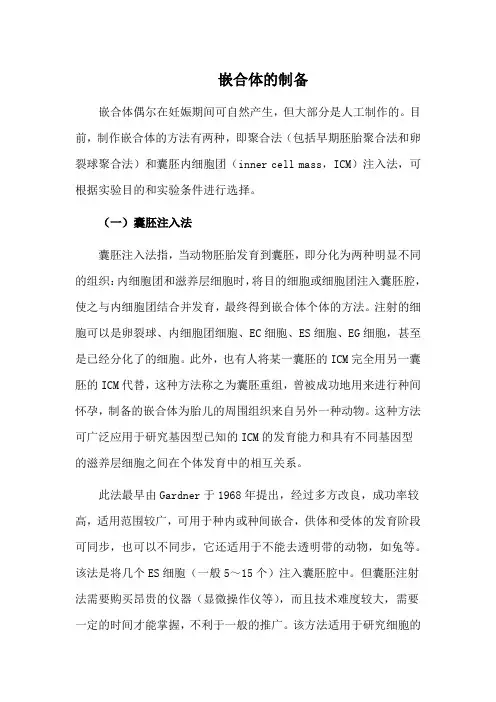 嵌合体的制备

嵌合体偶尔在妊娠期间可自然产生，但大部分是人工制作的。目前，制作嵌合体的方法有两种，即聚合法（包括早期胚胎聚合法和卵裂球聚合法）和囊胚内细胞团（inner cell mass，ICM）注入法，可根据实验目的和实验条件进行选择。

（一）囊胚注入法

囊胚注入法指，当动物胚胎发育到囊胚，即分化为两种明显不同的组织：内细胞团和滋养层细胞时，将目的细胞或细胞团注入囊胚腔，使之与内细胞团结合并发育，最终得到嵌合体个体的方法。注射的细胞可以是卵裂球、内细胞团细胞、EC细胞、ES细胞、EG细胞，甚至是已经分化了的细胞。此外，也有人将某一囊胚的ICM完全用另一囊胚的ICM代替，这种方法称之为囊胚重组，曾被成功地用来进行种间怀孕，制备的嵌合体为胎儿的周围组织来自另外一种动物。这种方法可广泛应用于研究基因型已知的ICM的发育能力和具有不同基因型的滋养层细胞之间在个体发育中的相互关系。

此法最早由Gardner于1968年提出，经过多方改良，成功率较高，适用范围较广，可用于种内或种间嵌合，供体和受体的发育阶段可同步，也可以不同步，它还适用于不能去透明带的动物，如兔等。该法是将几个ES细胞（一般5～15个）注入囊胚腔中。但囊胚注射法需要购买昂贵的仪器（显微操作仪等），而且技术难度较大，需要一定的时间才能掌握，不利于一般的推广。该方法适用于研究细胞的